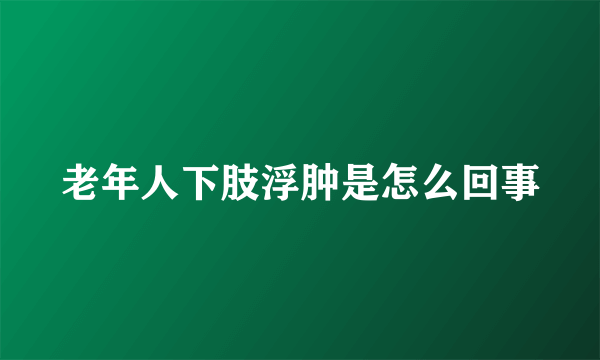 老年人下肢浮肿是怎么回事